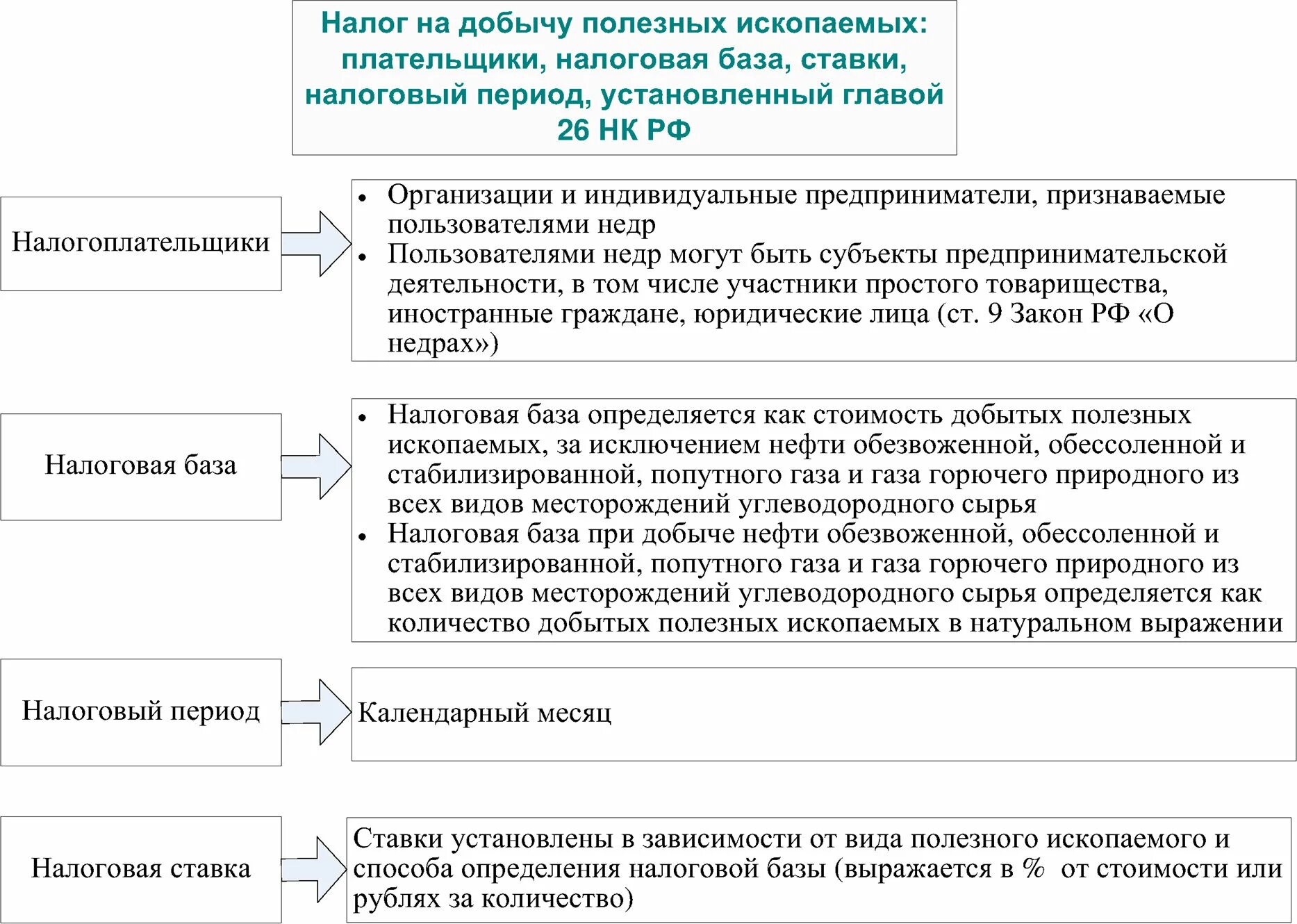 Налог на добычу полезных ископаемых: плательщики, налоговая база, ставки, налоговый период, установленный главой 26 НК РФ

Налогоплательщики

• Организации и индивидуальные предприниматели, признаваемые пользователями недр
• Пользователями недр могут быть субъекты предпринимательской деятельности, в том числе участники простого товарищества, иностранные граждане, юридические лица (ст. 9 Закон РФ «О недрах»)

Налоговая база

• Налоговая база определяется как стоимость добытых полезных ископаемых, за исключением нефти обезвоженной, обессоленной и стабилизированной, попутного газа и газа горючего природного из всех видов месторождений углеводородного сырья
• Налоговая база при добыче нефти обезвоженной, обессоленной и стабилизированной, попутного газа и газа горючего природного из всех видов месторождений углеводородного сырья определяется как количество добытых полезных ископаемых в натуральном выражении

Налоговый период

Календарный месяц

Налоговая ставка

Ставки установлены в зависимости от вида полезного ископаемого и способа определения налоговой базы (выражается в % от стоимости или рублях за количество)